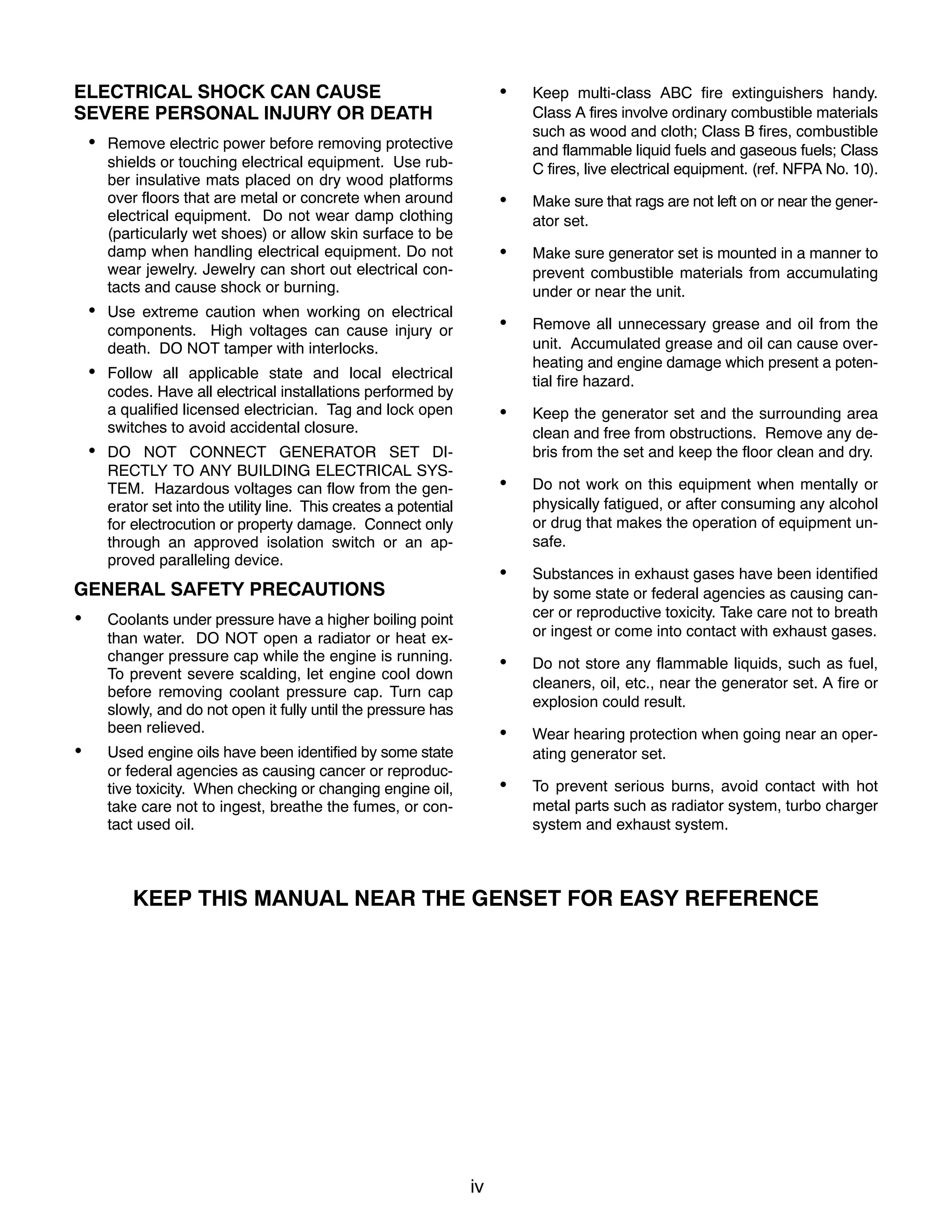 ELECTRICAL SHOCK CAN CAUSE SEVERE PERSONAL INJURY OR DEATH

• Remove electric power before removing protective shields or touching electrical equipment. Use rubber insulative mats placed on dry wood platforms over floors that are metal or concrete when around electrical equipment. Do not wear damp clothing (particularly wet shoes) or allow skin surface to be damp when handling electrical equipment. Do not wear jewelry. Jewelry can short out electrical contacts and cause shock or burning.

• Use extreme caution when working on electrical components. High voltages can cause injury or death. DO NOT tamper with interlocks.

• Follow all applicable state and local electrical codes. Have all electrical installations performed by a qualified licensed electrician. Tag and lock open switches to avoid accidental closure.

• DO NOT CONNECT GENERATOR SET DIRECTLY TO ANY BUILDING ELECTRICAL SYSTEM. Hazardous voltages can flow from the generator set into the utility line. This creates a potential for electrocution or property damage. Connect only through an approved isolation switch or an approved paralleling device.

GENERAL SAFETY PRECAUTIONS

• Coolants under pressure have a higher boiling point than water. DO NOT open a radiator or heat exchanger pressure cap while the engine is running. To prevent severe scalding, let engine cool down before removing coolant pressure cap. Turn cap slowly, and do not open it fully until the pressure has been relieved.

• Used engine oils have been identified by some state or federal agencies as causing cancer or reproductive toxicity. When checking or changing engine oil, take care not to ingest, breathe the fumes, or contact used oil.

• Keep multi-class ABC fire extinguishers handy. Class A fires involve ordinary combustible materials such as wood and cloth; Class B fires, combustible and flammable liquid fuels and gaseous fuels; Class C fires, live electrical equipment. (ref. NFPA No. 10).

• Make sure that rags are not left on or near the generator set.

• Make sure generator set is mounted in a manner to prevent combustible materials from accumulating under or near the unit.

• Remove all unnecessary grease and oil from the unit. Accumulated grease and oil can cause overheating and engine damage which present a potential fire hazard.

• Keep the generator set and the surrounding area clean and free from obstructions. Remove any debris from the set and keep the floor clean and dry.

• Do not work on this equipment when mentally or physically fatigued, or after consuming any alcohol or drug that makes the operation of equipment unsafe.

• Substances in exhaust gases have been identified by some state or federal agencies as causing cancer or reproductive toxicity. Take care not to breath or ingest or come into contact with exhaust gases.

• Do not store any flammable liquids, such as fuel, cleaners, oil, etc., near the generator set. A fire or explosion could result.

• Wear hearing protection when going near an operating generator set.

• To prevent serious burns, avoid contact with hot metal parts such as radiator system, turbo charger system and exhaust system.

KEEP THIS MANUAL NEAR THE GENSET FOR EASY REFERENCE

iv